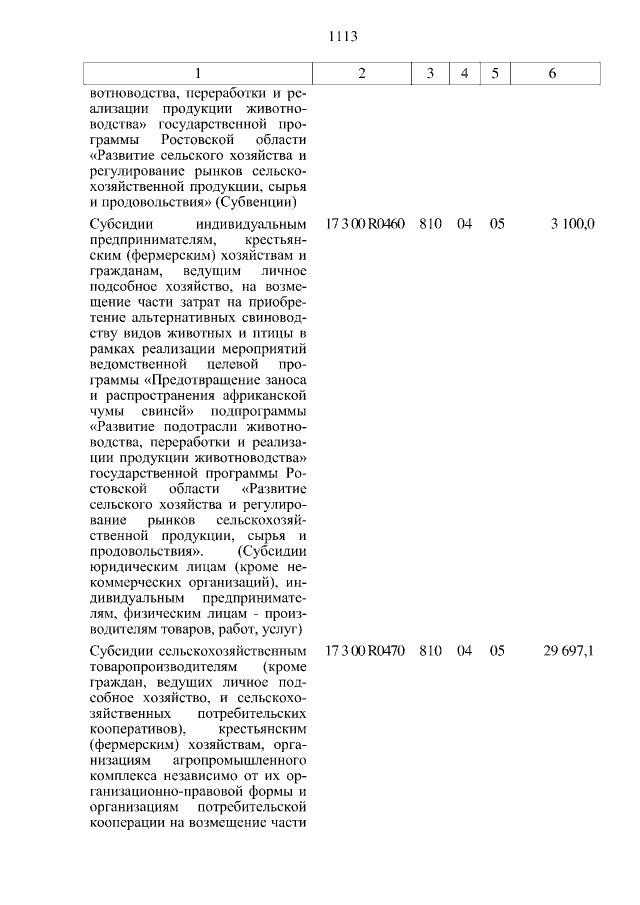 1113

| 1 | 2 | 3 | 4 | 5 | 6 |
|---|---|---|---|---|---|
| вотноводства, переработки и реализации продукции животноводства» государственной программы Ростовской области «Развитие сельского хозяйства и регулирование рынков сельскохозяйственной продукции, сырья и продовольствия» (Субвенции) | | | | | |
| Субсидии индивидуальным предпринимателям, крестьянским (фермерским) хозяйствам и гражданам, ведущим личное подсобное хозяйство, на возмещение части затрат на приобретение альтернативных свиноводству видов животных и птицы в рамках реализации мероприятий ведомственной целевой программы «Предотвращение заноса и распространения африканской чумы свиней» подпрограммы «Развитие подотрасли животноводства, переработки и реализации продукции животноводства» государственной программы Ростовской области «Развитие сельского хозяйства и регулирование рынков сельскохозяйственной продукции, сырья и продовольствия». (Субсидии юридическим лицам (кроме некоммерческих организаций), индивидуальным предпринимателям, физическим лицам - производителям товаров, работ, услуг) | 17 3 00 R0460 | 810 | 04 | 05 | 3 100,0 |
| Субсидии сельскохозяйственным товаропроизводителям (кроме граждан, ведущих личное подсобное хозяйство, и сельскохозяйственных потребительских кооперативов), крестьянским (фермерским) хозяйствам, организациям агропромышленного комплекса независимо от их организационно-правовой формы и организациям потребительской кооперации на возмещение части | 17 3 00 R0470 | 810 | 04 | 05 | 29 697,1 |